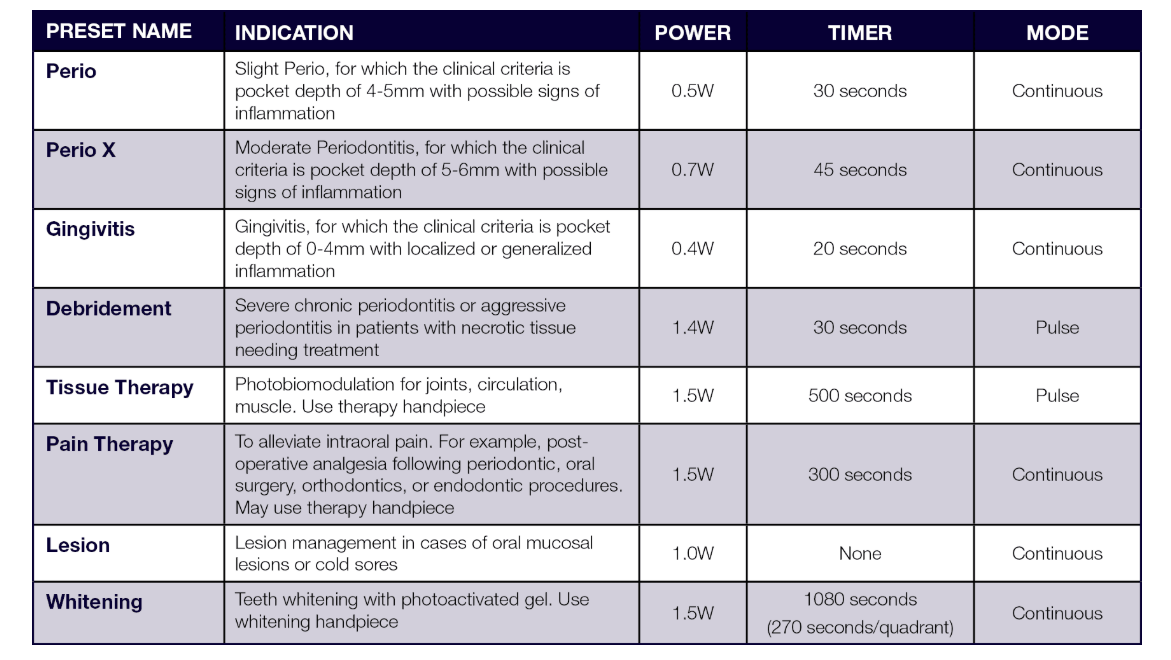 | PRESET NAME | INDICATION | POWER | TIMER | MODE |
|---|---|---|---|---|
| Perio | Slight Perio, for which the clinical criteria is pocket depth of 4-5mm with possible signs of inflammation | 0.5W | 30 seconds | Continuous |
| Perio X | Moderate Periodontitis, for which the clinical criteria is pocket depth of 5-6mm with possible signs of inflammation | 0.7W | 45 seconds | Continuous |
| Gingivitis | Gingivitis, for which the clinical criteria is pocket depth of 0-4mm with localized or generalized inflammation | 0.4W | 20 seconds | Continuous |
| Debridement | Severe chronic periodontitis or aggressive periodontitis in patients with necrotic tissue needing treatment | 1.4W | 30 seconds | Pulse |
| Tissue Therapy | Photobiomodulation for joints, circulation, muscle. Use therapy handpiece | 1.5W | 500 seconds | Pulse |
| Pain Therapy | To alleviate intraoral pain. For example, post-operative analgesia following periodontic, oral surgery, orthodontics, or endodontic procedures. May use therapy handpiece | 1.5W | 300 seconds | Continuous |
| Lesion | Lesion management in cases of oral mucosal lesions or cold sores | 1.0W | None | Continuous |
| Whitening | Teeth whitening with photoactivated gel. Use whitening handpiece | 1.5W | 1080 seconds (270 seconds/quadrant) | Continuous |